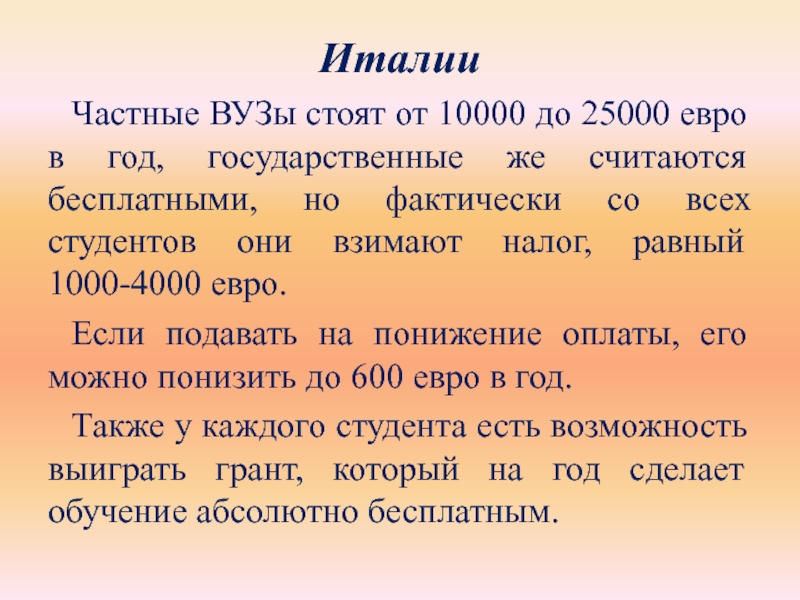 Италии

Частные ВУЗы стоят от 10000 до 25000 евро в год, государственные же считаются бесплатными, но фактически со всех студентов они взимают налог, равный 1000-4000 евро.

Если подавать на понижение оплаты, его можно понизить до 600 евро в год.

Также у каждого студента есть возможность выиграть грант, который на год сделает обучение абсолютно бесплатным.